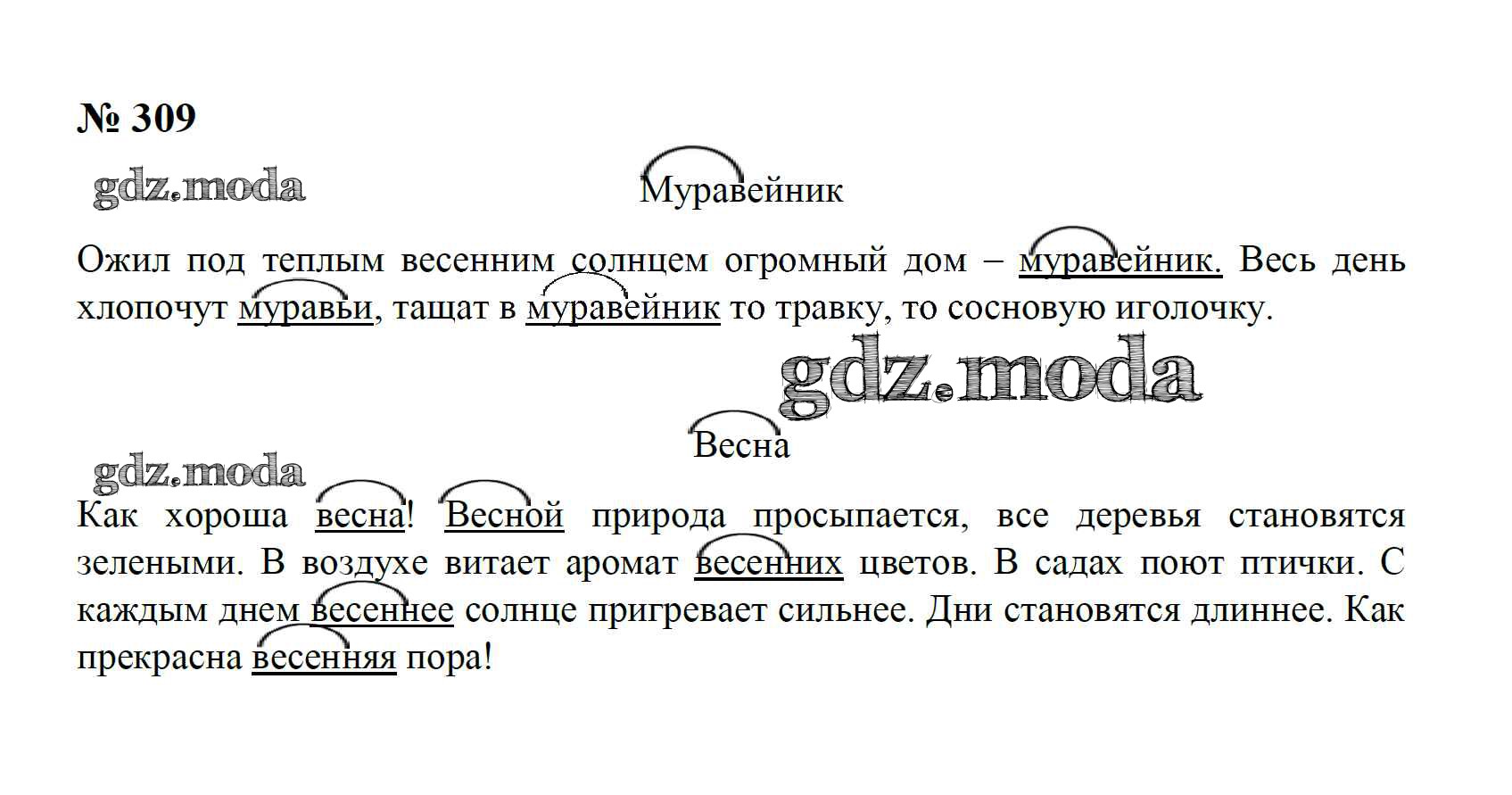 № 309

gdz.moda

Муравейник

Ожил под теплым весенним солнцем огромный дом – муравейник. Весь день хлопочут муравьи, тащат в муравейник то травку, то сосновую иголочку.

gdz.moda

Весна

gdz.moda

Как хороша весна! Весной природа просыпается, все деревья становятся зелеными. В воздухе витает аромат весенних цветов. В садах поют птички. С каждым днем весеннее солнце пригревает сильнее. Дни становятся длиннее. Как прекрасна весенняя пора!